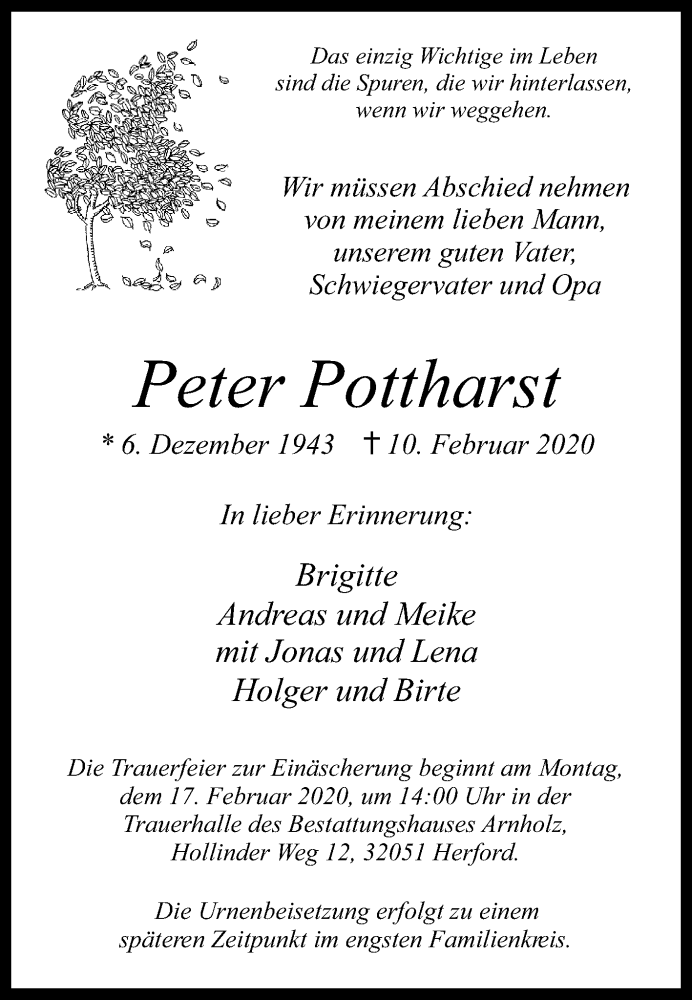 Das einzig Wichtige im Leben
sind die Spuren, die wir hinterlassen,
wenn wir weggehen.

Wir müssen Abschied nehmen
von meinem lieben Mann,
unserem guten Vater,
Schwiegervater und Opa

Peter Pottharst

* 6. Dezember 1943 † 10. Februar 2020

In lieber Erinnerung:

Brigitte
Andreas und Meike
mit Jonas und Lena
Holger und Birte

Die Trauerfeier zur Einäscherung beginnt am Montag, dem 17. Februar 2020, um 14:00 Uhr in der Trauerhalle des Bestattungshauses Arnholz, Hollinder Weg 12, 32051 Herford.

Die Urnenbeisetzung erfolgt zu einem späteren Zeitpunkt im engsten Familienkreis.